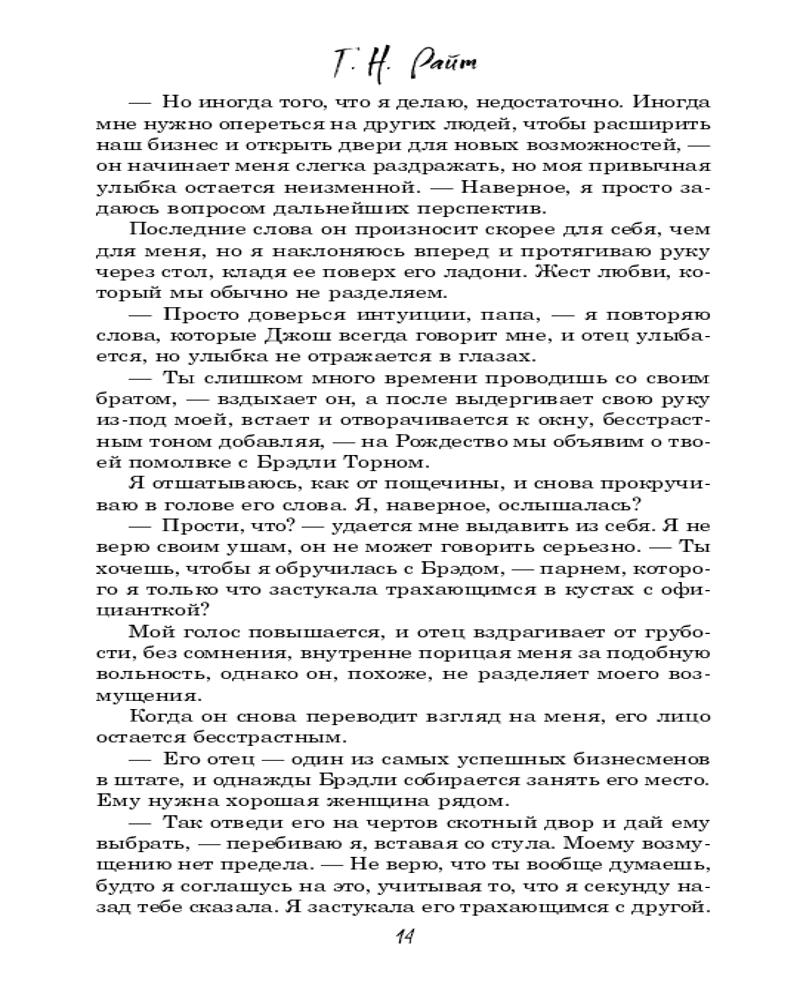 Т. Н. Райт

— Но иногда того, что я делаю, недостаточно. Иногда мне нужно опереться на других людей, чтобы расширить наш бизнес и открыть двери для новых возможностей, — он начинает меня слегка раздражать, но моя привычная улыбка остается неизменной. — Наверное, я просто задаюсь вопросом дальнейших перспектив.

Последние слова он произносит скорее для себя, чем для меня, но я наклоняюсь вперед и протягиваю руку через стол, кладя ее поверх его ладони. Жест любви, который мы обычно не разделяем.

— Просто доверься интуиции, папа, — я повторяю слова, которые Джош всегда говорит мне, и отец улыбается, но улыбка не отражается в глазах.

— Ты слишком много времени проводишь со своим братом, — вздыхает он, а после выдергивает свою руку из-под моей, встает и отворачивается к окну, бесстрастным тоном добавляя, — на Рождество мы объявим о твоей помолвке с Брэдли Торном.

Я отшатываюсь, как от пощечины, и снова прокручиваю в голове его слова. Я, наверное, ослышалась?

— Прости, что? — удается мне выдавить из себя. Я не верю своим ушам, он не может говорить серьезно. — Ты хочешь, чтобы я обручилась с Брэдом, — парнем, которого я только что застукала трахающимся в кустах с официанткой?

Мой голос повышается, и отец вздрагивает от грубости, без сомнения, внутренне порицая меня за подобную вольность, однако он, похоже, не разделяет моего возмущения.

Когда он снова переводит взгляд на меня, его лицо остается бесстрастным.

— Его отец — один из самых успешных бизнесменов в штате, и однажды Брэдли собирается занять его место. Ему нужна хорошая женщина рядом.

— Так отведи его на чертов скотный двор и дай ему выбрать, — перебиваю я, вставая со стула. Моему возмущению нет предела. — Не верю, что ты вообще думаешь, будто я соглашусь на это, учитывая то, что я секунду назад тебе сказала. Я застукала его трахающимся с другой.

14